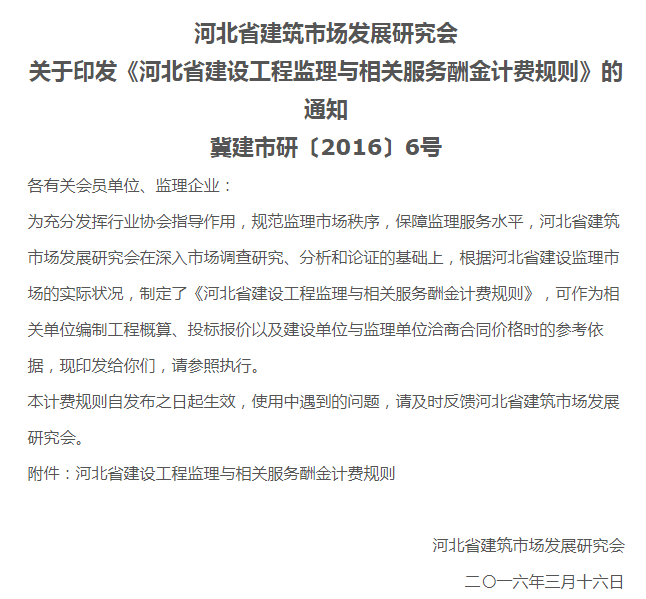 河北省建筑市场发展研究会
关于印发《河北省建设工程监理与相关服务酬金计费规则》的通知
冀建市研〔2016〕6号

各有关会员单位、监理企业：

为充分发挥行业协会指导作用，规范监理市场秩序，保障监理服务水平，河北省建筑市场发展研究会在深入市场调查研究、分析和论证的基础上，根据河北省建设监理市场的实际状况，制定了《河北省建设工程监理与相关服务酬金计费规则》，可作为相关单位编制工程概算、投标报价以及建设单位与监理单位洽商合同价格时的参考依据，现印发给你们，请参照执行。

本计费规则自发布之日起生效，使用中遇到的问题，请及时反馈河北省建筑市场发展研究会。

附件：河北省建设工程监理与相关服务酬金计费规则

河北省建筑市场发展研究会

二〇一六年三月十六日